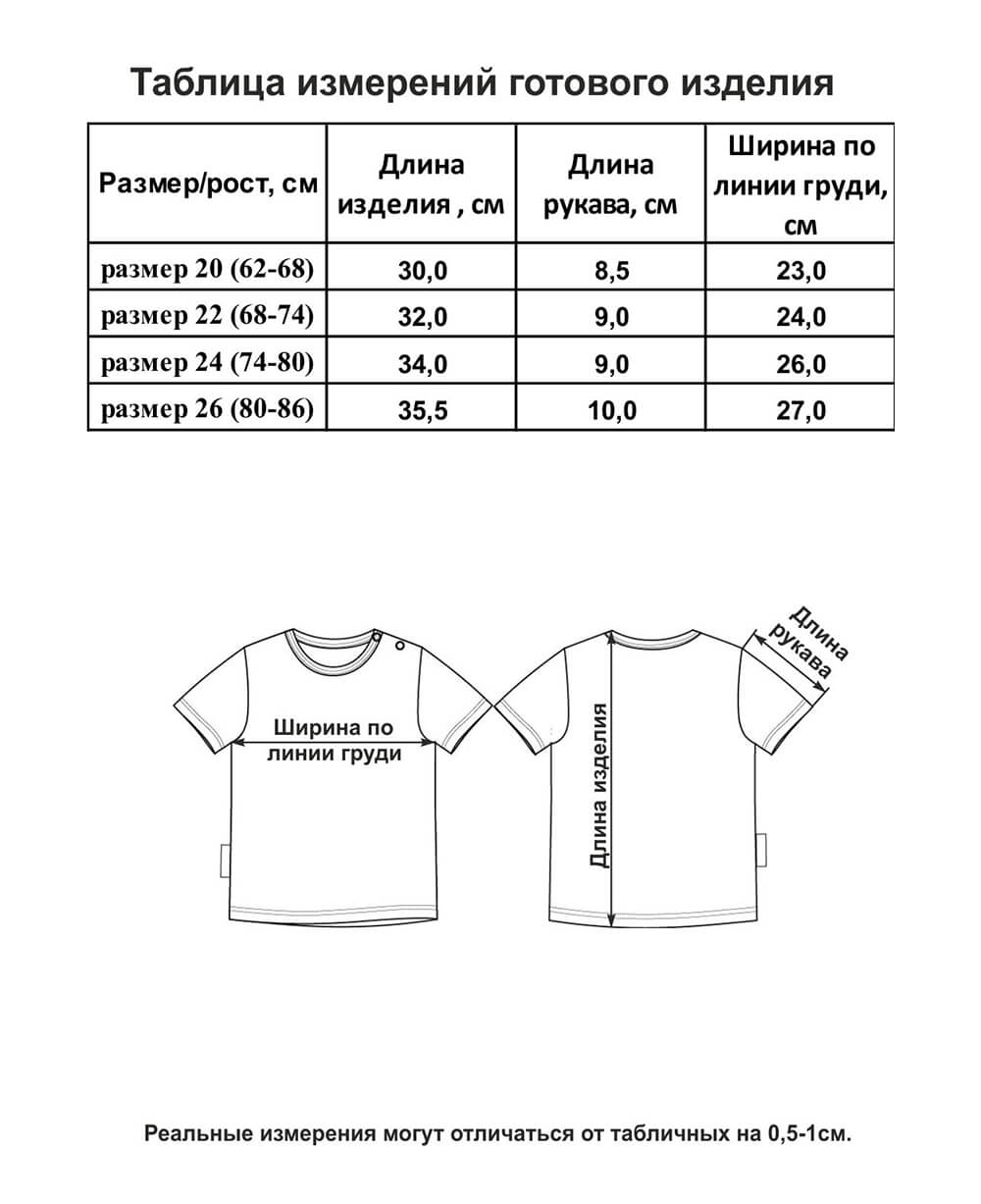 Таблица измерений готового изделия

| Размер/рост, см | Длина изделия , см | Длина рукава, см | Ширина по линии груди, см |
|---|---|---|---|
| размер 20 (62-68) | 30,0 | 8,5 | 23,0 |
| размер 22 (68-74) | 32,0 | 9,0 | 24,0 |
| размер 24 (74-80) | 34,0 | 9,0 | 26,0 |
| размер 26 (80-86) | 35,5 | 10,0 | 27,0 |

Ширина по линии груди

Длина изделия

Длина рукава

Реальные измерения могут отличаться от табличных на 0,5-1см.